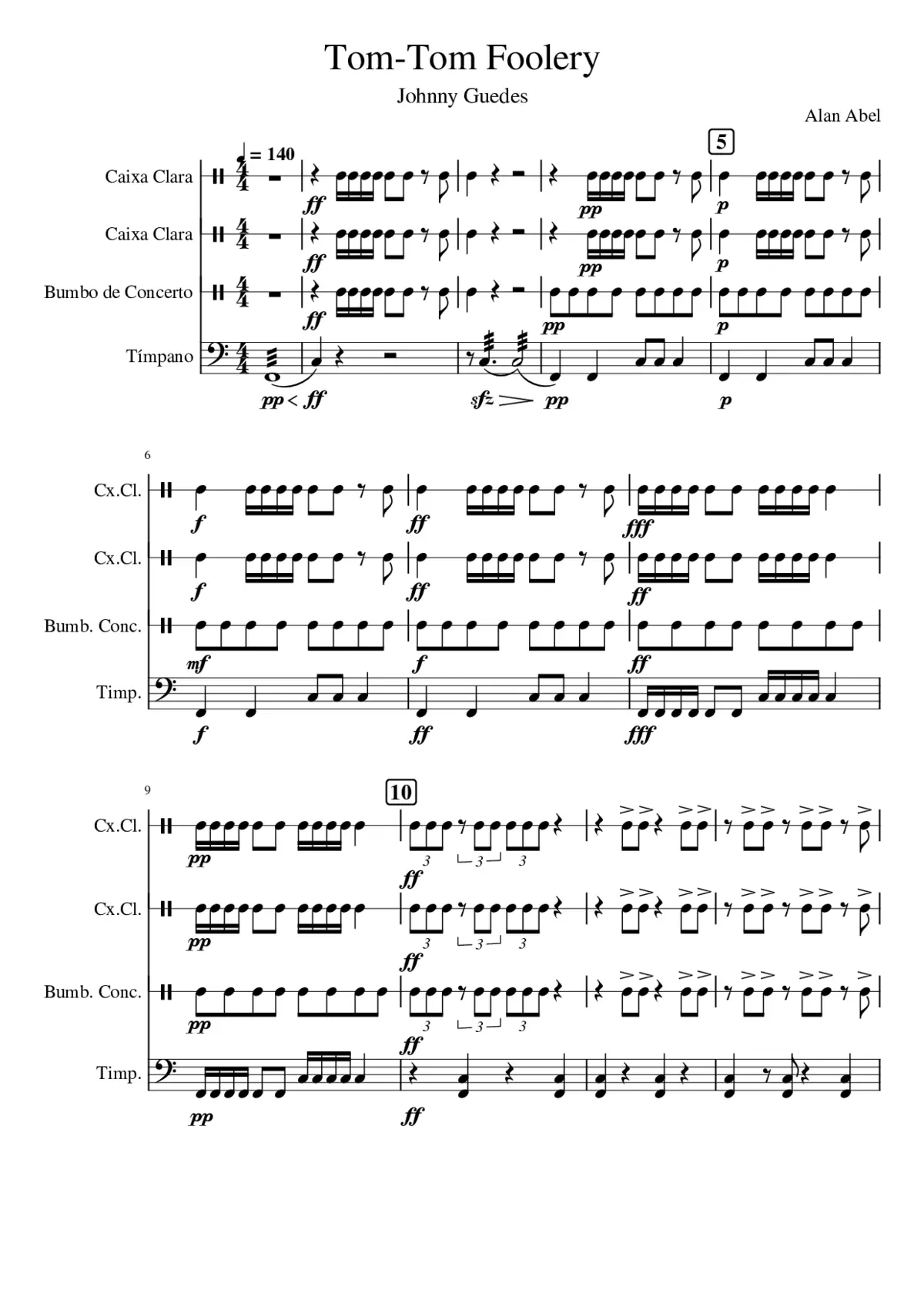 Tom-Tom Foolery

Johnny Guedes

Alan Abel

= 140

5

Caixa Clara

ff

pp

p

Caixa Clara

ff

pp

p

Bumbo de Concerto

ff

pp

p

Tímpano

pp < ff

sfz

pp

p

6

Cx.Cl.

f

ff

fff

Cx.Cl.

f

ff

ff

Bumb. Conc.

mf

f

ff

Timp.

f

ff

fff

9

10

Cx.Cl.

pp

3 3 3

ff

Cx.Cl.

pp

3 3 3

ff

Bumb. Conc.

pp

3 3 3

ff

Timp.

pp

ff